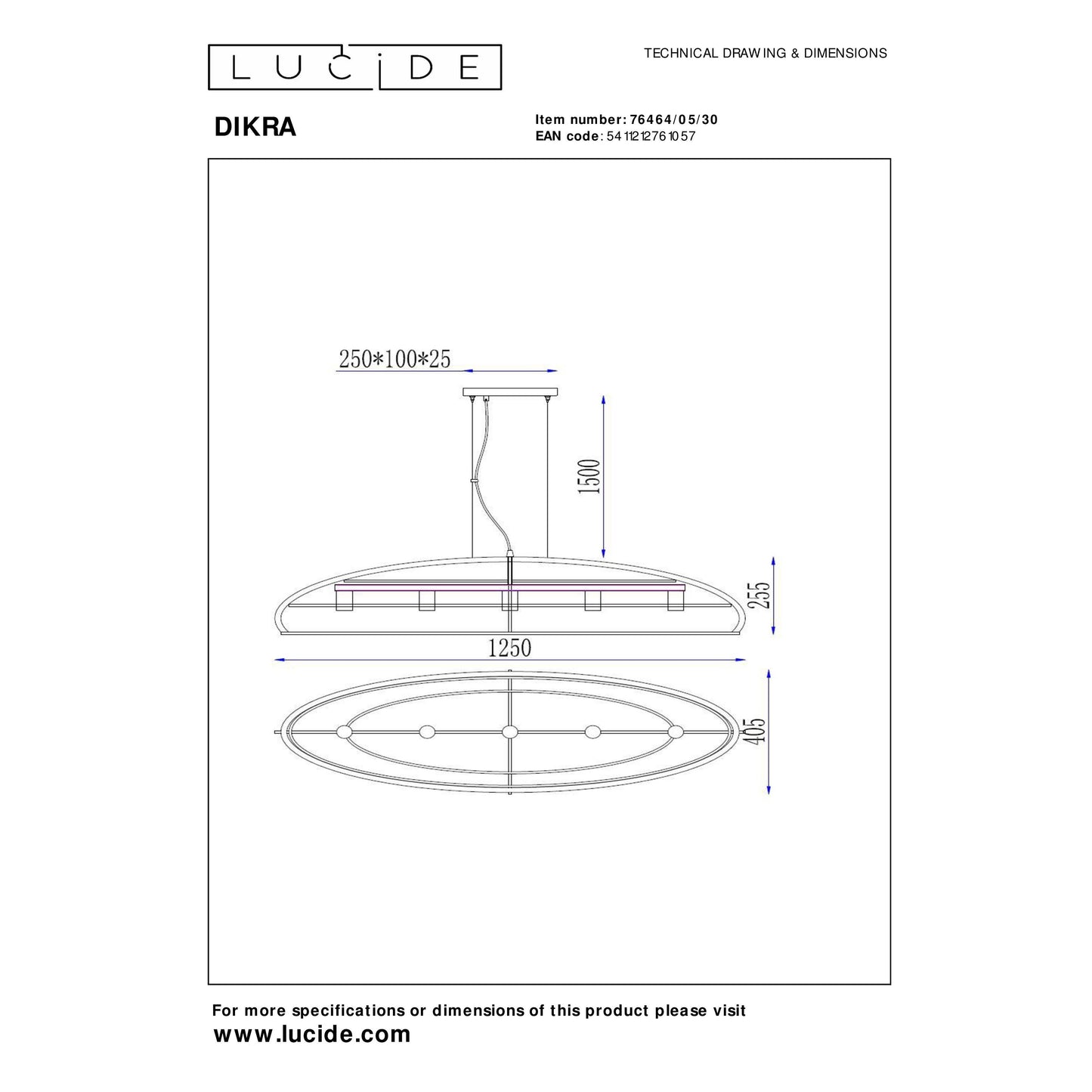 LUCIDE

TECHNICAL DRAWING & DIMENSIONS

DIKRA

Item number: 76464/05/30
EAN code: 5411212761057

250*100*25

1500

255

1250

405

For more specifications or dimensions of this product please visit
www.lucide.com